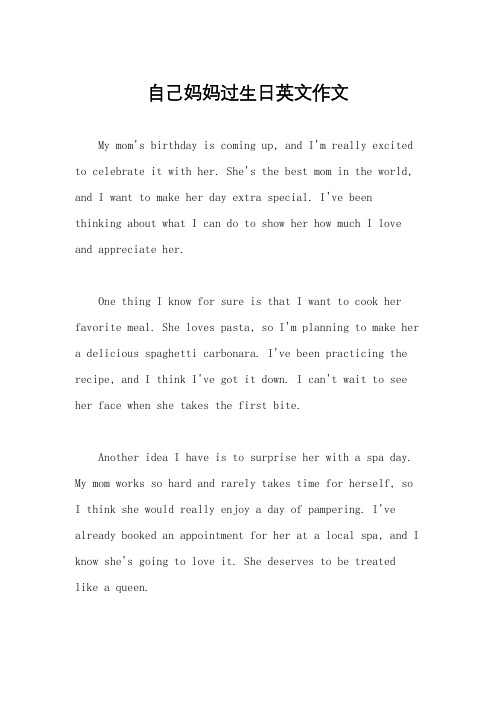 自己妈妈过生日英文作文

My mom's birthday is coming up, and I'm really excited to celebrate it with her. She's the best mom in the world, and I want to make her day extra special. I've been thinking about what I can do to show her how much I love and appreciate her.

One thing I know for sure is that I want to cook her favorite meal. She loves pasta, so I'm planning to make her a delicious spaghetti carbonara. I've been practicing the recipe, and I think I've got it down. I can't wait to see her face when she takes the first bite.

Another idea I have is to surprise her with a spa day. My mom works so hard and rarely takes time for herself, so I think she would really enjoy a day of pampering. I've already booked an appointment for her at a local spa, and I know she's going to love it. She deserves to be treated like a queen.